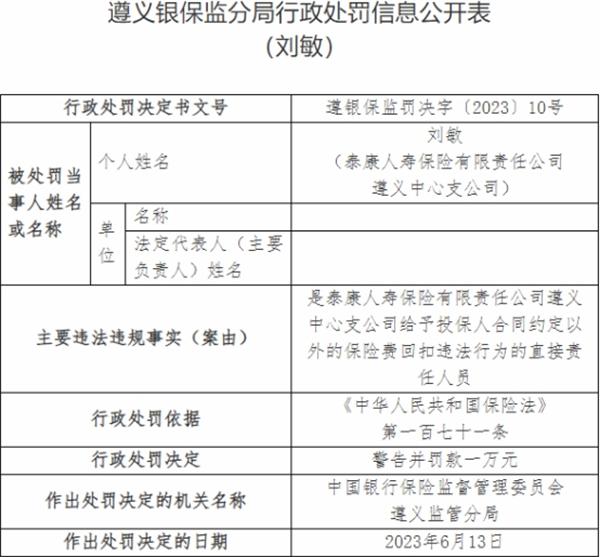 遵义银保监分局行政处罚信息公开表
（刘敏）

| 行政处罚决定书文号 | | | 遵银保监罚决字〔2023〕10号 |
|---|---|---|---|
| 被处罚当事人姓名或名称 | 个人姓名 | | 刘敏（泰康人寿保险有限责任公司遵义中心支公司） |
| | 单位 | 名称 | |
| | | 法定代表人（主要负责人）姓名 | |
| 主要违法违规事实（案由） | | | 是泰康人寿保险有限责任公司遵义中心支公司给予投保人合同约定以外的保险费回扣违法行为的直接责任人员 |
| 行政处罚依据 | | | 《中华人民共和国保险法》第一百七十一条 |
| 行政处罚决定 | | | 警告并罚款一万元 |
| 作出处罚决定的机关名称 | | | 中国银行保险监督管理委员会遵义监管分局 |
| 作出处罚决定的日期 | | | 2023年6月13日 |